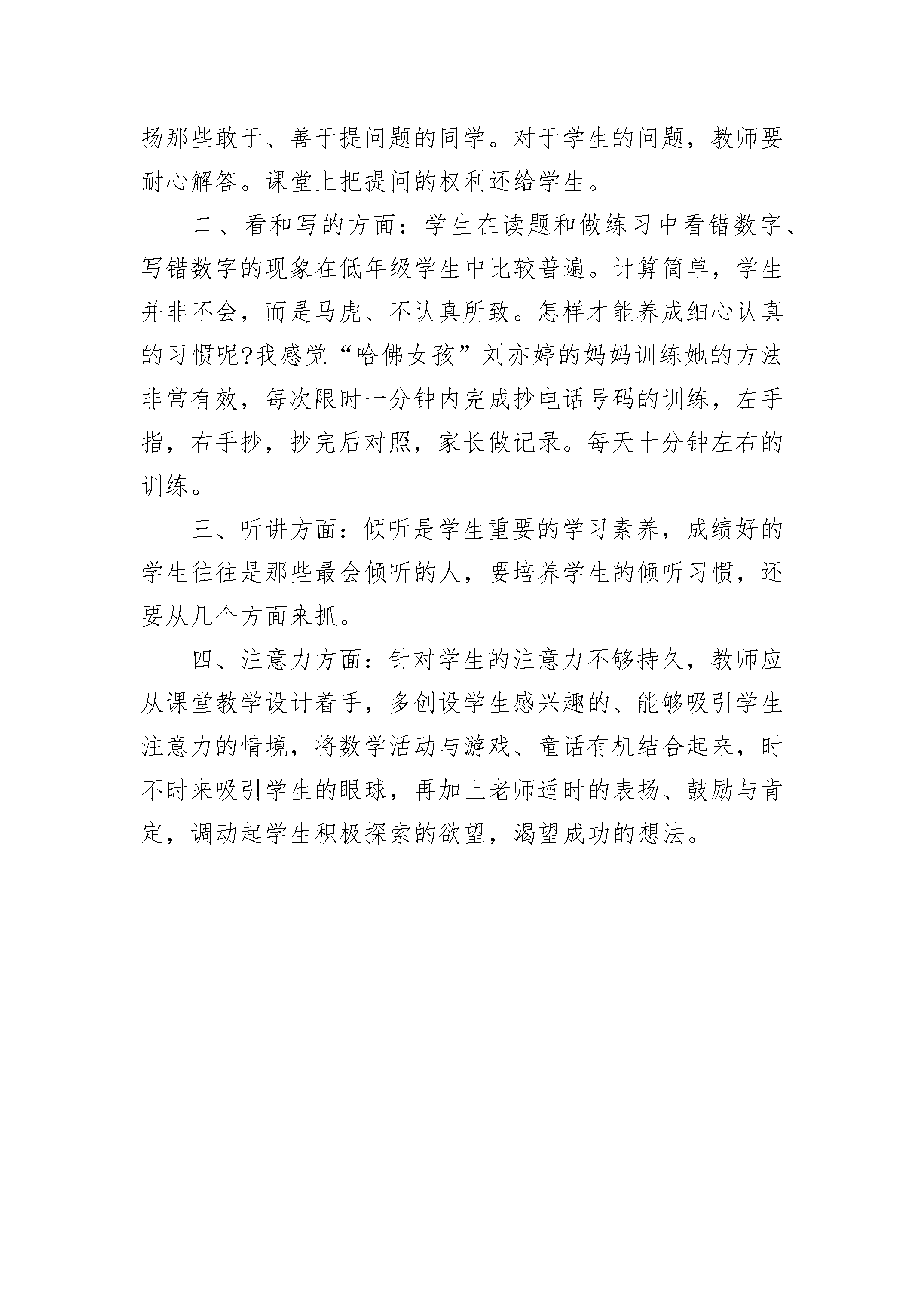 扬那些敢于、善于提问题的同学。对于学生的问题，教师要耐心解答。课堂上把提问的权利还给学生。

二、看和写的方面：学生在读题和做练习中看错数字、写错数字的现象在低年级学生中比较普遍。计算简单，学生并非不会，而是马虎、不认真所致。怎样才能养成细心认真的习惯呢?我感觉“哈佛女孩”刘亦婷的妈妈训练她的方法非常有效，每次限时一分钟内完成抄电话号码的训练，左手指，右手抄，抄完后对照，家长做记录。每天十分钟左右的训练。

三、听讲方面：倾听是学生重要的学习素养，成绩好的学生往往是那些最会倾听的人，要培养学生的倾听习惯，还要从几个方面来抓。

四、注意力方面：针对学生的注意力不够持久，教师应从课堂教学设计着手，多创设学生感兴趣的、能够吸引学生注意力的情境，将数学活动与游戏、童话有机结合起来，时不时来吸引学生的眼球，再加上老师适时的表扬、鼓励与肯定，调动起学生积极探索的欲望，渴望成功的想法。